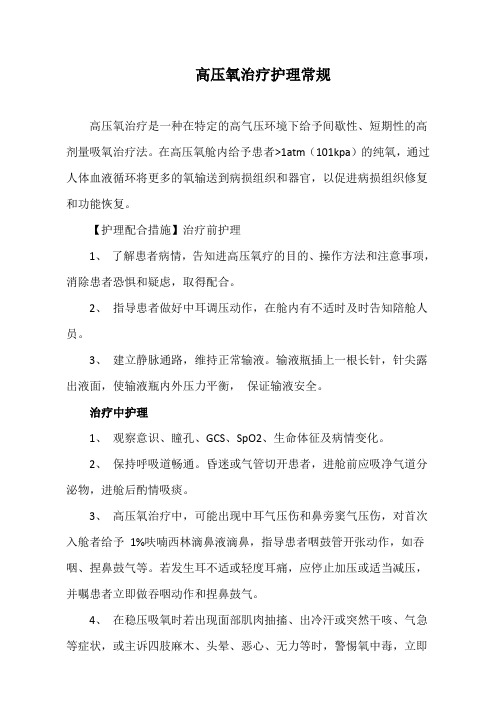 高压氧治疗护理常规

高压氧治疗是一种在特定的高气压环境下给予间歇性、短期性的高剂量吸氧治疗法。在高压氧舱内给予患者>1atm（101kpa）的纯氧，通过人体血液循环将更多的氧输送到病损组织和器官，以促进病损组织修复和功能恢复。

【护理配合措施】治疗前护理

1、 了解患者病情，告知进高压氧疗的目的、操作方法和注意事项，消除患者恐惧和疑虑，取得配合。

2、 指导患者做好中耳调压动作，在舱内有不适时及时告知陪舱人员。

3、 建立静脉通路，维持正常输液。输液瓶插上一根长针，针尖露出液面，使输液瓶内外压力平衡， 保证输液安全。

治疗中护理

1、 观察意识、瞳孔、GCS、SpO2、生命体征及病情变化。

2、 保持呼吸道畅通。昏迷或气管切开患者，进舱前应吸净气道分泌物，进舱后酌情吸痰。

3、 高压氧治疗中，可能出现中耳气压伤和鼻旁窦气压伤，对首次入舱者给予 1%呋喃西林滴鼻液滴鼻，指导患者咽鼓管开张动作，如吞咽、捏鼻鼓气等。若发生耳不适或轻度耳痛，应停止加压或适当减压，并嘱患者立即做吞咽动作和捏鼻鼓气。

4、 在稳压吸氧时若出现面部肌肉抽搐、出冷汗或突然干咳、气急等症状，或主诉四肢麻木、头晕、恶心、无力等时，警惕氧中毒，立即